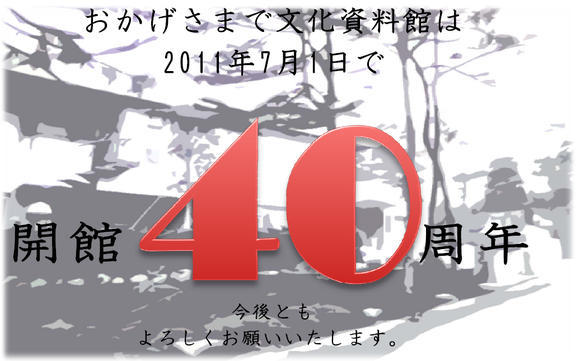 おかげさまで文化資料館は
2011年7月1日で

開館40周年

今後とも
よろしくお願いいたします。